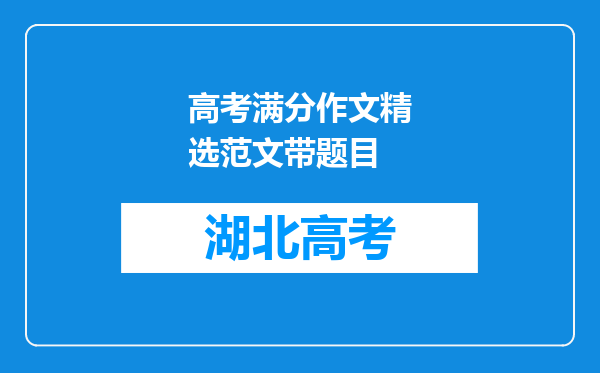 高考满分作文精选范文带题目

湖北高考